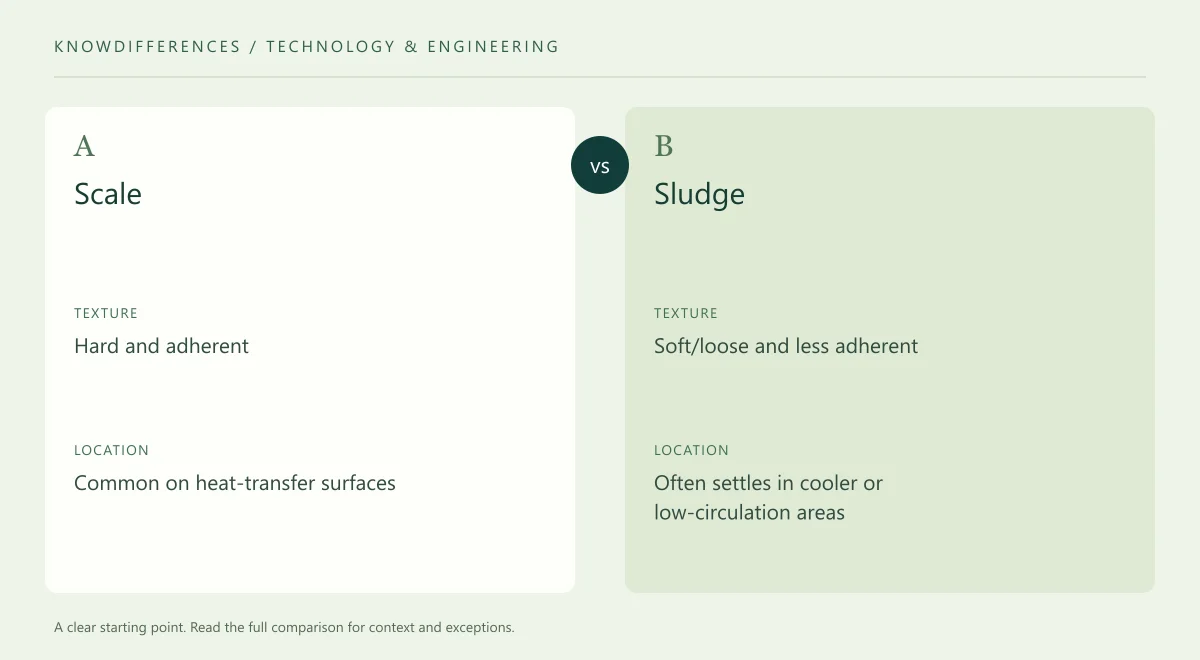 KNOWDIFFERENCES / TECHNOLOGY & ENGINEERING

A
Scale

TEXTURE
Hard and adherent

LOCATION
Common on heat-transfer surfaces

VS

B
Sludge

TEXTURE
Soft/loose and less adherent

LOCATION
Often settles in cooler or low-circulation areas

A clear starting point. Read the full comparison for context and exceptions.